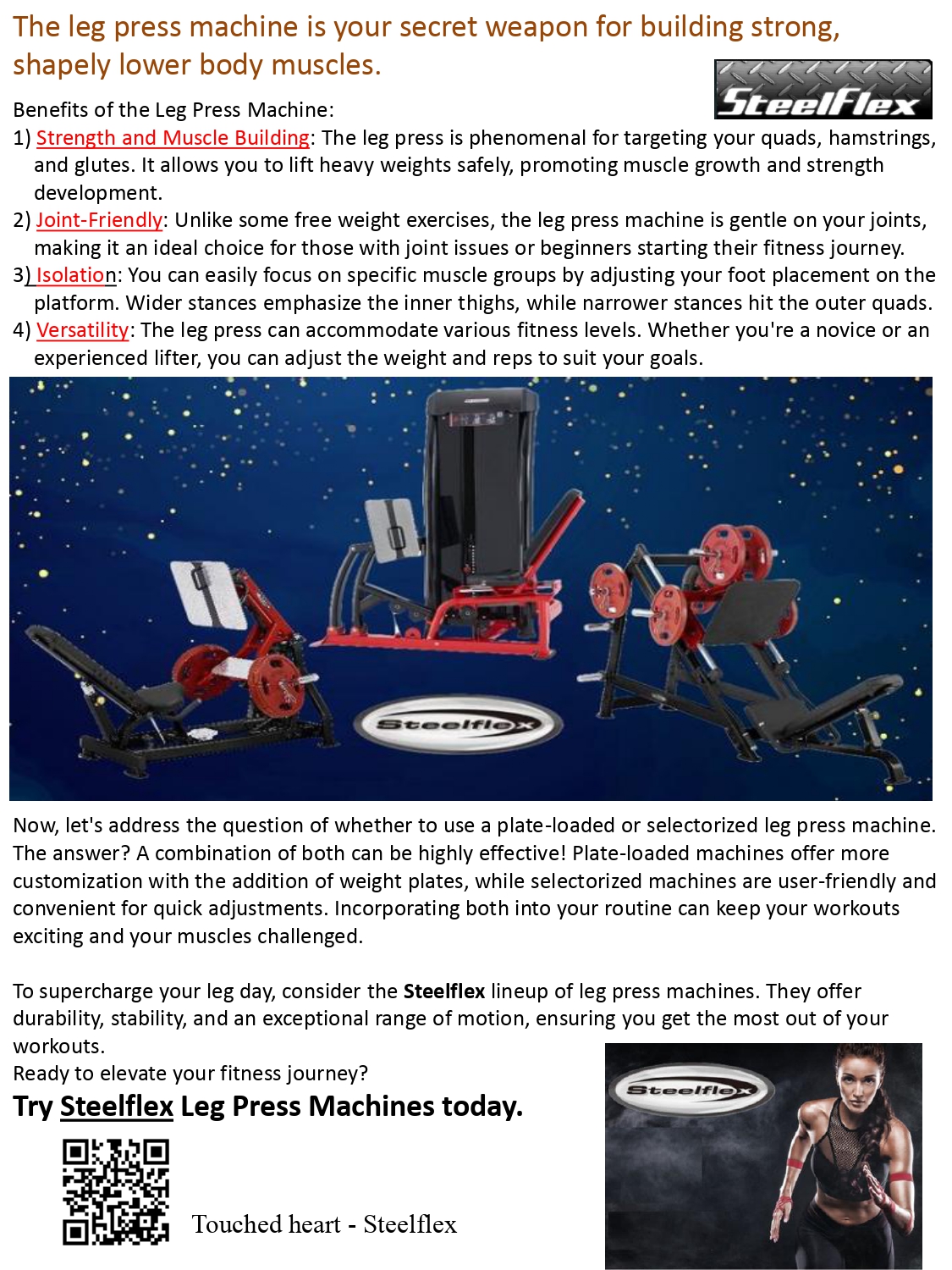 The leg press machine is your secret weapon for building strong, shapely lower body muscles.

SteelFlex

Benefits of the Leg Press Machine:
1) Strength and Muscle Building: The leg press is phenomenal for targeting your quads, hamstrings, and glutes. It allows you to lift heavy weights safely, promoting muscle growth and strength development.
2) Joint-Friendly: Unlike some free weight exercises, the leg press machine is gentle on your joints, making it an ideal choice for those with joint issues or beginners starting their fitness journey.
3) Isolation: You can easily focus on specific muscle groups by adjusting your foot placement on the platform. Wider stances emphasize the inner thighs, while narrower stances hit the outer quads.
4) Versatility: The leg press can accommodate various fitness levels. Whether you're a novice or an experienced lifter, you can adjust the weight and reps to suit your goals.

Steelflex

Now, let's address the question of whether to use a plate-loaded or selectorized leg press machine. The answer? A combination of both can be highly effective! Plate-loaded machines offer more customization with the addition of weight plates, while selectorized machines are user-friendly and convenient for quick adjustments. Incorporating both into your routine can keep your workouts exciting and your muscles challenged.

To supercharge your leg day, consider the Steelflex lineup of leg press machines. They offer durability, stability, and an exceptional range of motion, ensuring you get the most out of your workouts.
Ready to elevate your fitness journey?
Try Steelflex Leg Press Machines today.

Touched heart - Steelflex

Steelflex